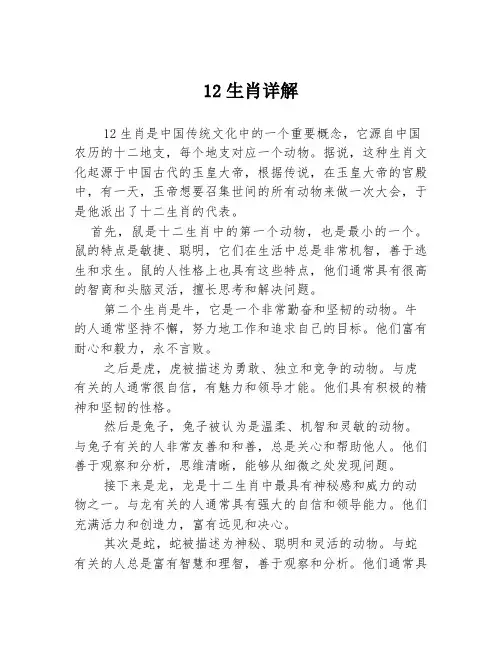 12 生肖详解

12 生肖是中国传统文化中的一个重要概念，它源自中国农历的十二地支，每个地支对应一个动物。据说，这种生肖文化起源于中国古代的玉皇大帝，根据传说，在玉皇大帝的宫殿中，有一天，玉帝想要召集世间的所有动物来做一次大会，于是他派出了十二生肖的代表。

首先，鼠是十二生肖中的第一个动物，也是最小的一个。鼠的特点是敏捷、聪明，它们在生活中总是非常机智，善于逃生和求生。鼠的人性格上也具有这些特点，他们通常具有很高的智商和头脑灵活，擅长思考和解决问题。

第二个生肖是牛，它是一个非常勤奋和坚韧的动物。牛的人通常坚持不懈，努力地工作和追求自己的目标。他们富有耐心和毅力，永不言败。

之后是虎，虎被描述为勇敢、独立和竞争的动物。与虎有关的人通常很自信，有魅力和领导才能。他们具有积极的精神和坚韧的性格。

然后是兔子，兔子被认为是温柔、机智和灵敏的动物。与兔子有关的人非常友善和和善，总是关心和帮助他人。他们善于观察和分析，思维清晰，能够从细微之处发现问题。

接下来是龙，龙是十二生肖中最具有神秘感和威力的动物之一。与龙有关的人通常具有强大的自信和领导能力。他们充满活力和创造力，富有远见和决心。

其次是蛇，蛇被描述为神秘、聪明和灵活的动物。与蛇有关的人总是富有智慧和理智，善于观察和分析。他们通常具